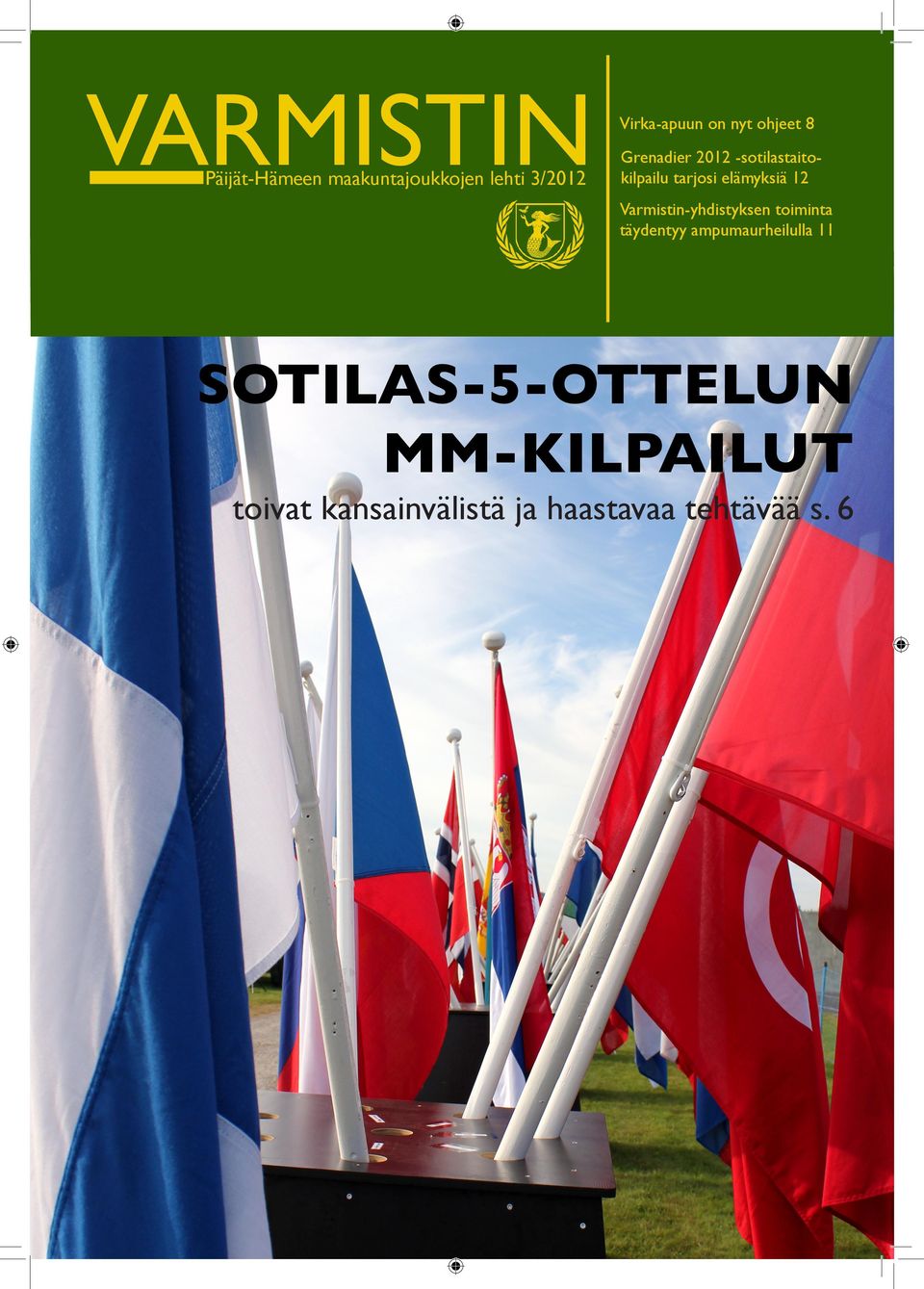 VARMISTIN
Päijät-Hämeen maakuntajoukkojen lehti 3/2012

Virka-apuun on nyt ohjeet 8

Grenadier 2012 -sotilastaitokilpailu tarjosi elämyksiä 12

Varmistin-yhdistyksen toiminta täydentyy ampumaurheilulla 11

SOTILAS-5-OTTELUN MM-KILPAILUT
toivat kansainvälistä ja haastavaa tehtävää s. 6